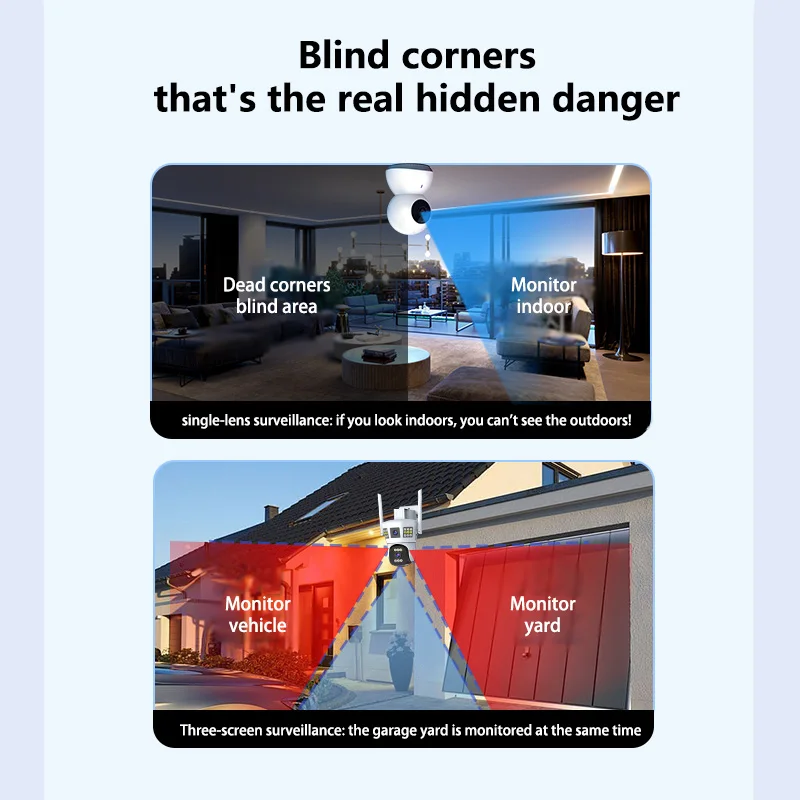 Blind corners
that's the real hidden danger

Dead corners
blind area

Monitor
indoor

single-lens surveillance: if you look indoors, you can't see the outdoors!

Monitor
vehicle

Monitor
yard

Three-screen surveillance: the garage yard is monitored at the same time